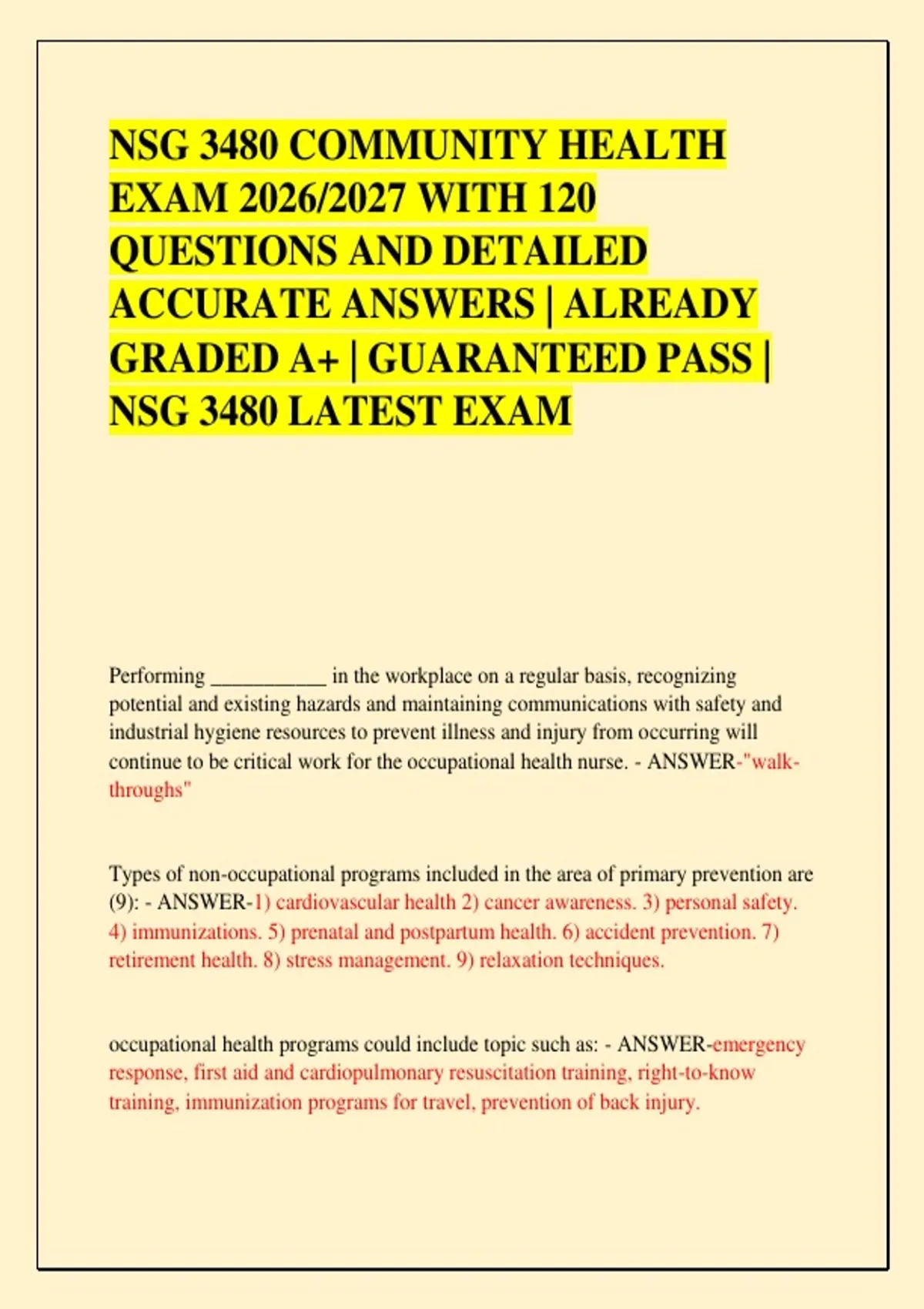 NSG 3480 COMMUNITY HEALTH EXAM 2026/2027 WITH 120 QUESTIONS AND DETAILED ACCURATE ANSWERS | ALREADY GRADED A+ | GUARANTEED PASS | NSG 3480 LATEST EXAM

Performing ___________ in the workplace on a regular basis, recognizing potential and existing hazards and maintaining communications with safety and industrial hygiene resources to prevent illness and injury from occurring will continue to be critical work for the occupational health nurse. - ANSWER-"walk-throughs"

Types of non-occupational programs included in the area of primary prevention are (9): - ANSWER-1) cardiovascular health 2) cancer awareness. 3) personal safety. 4) immunizations. 5) prenatal and postpartum health. 6) accident prevention. 7) retirement health. 8) stress management. 9) relaxation techniques.

occupational health programs could include topic such as: - ANSWER-emergency response, first aid and cardiopulmonary resuscitation training, right-to-know training, immunization programs for travel, prevention of back injury.